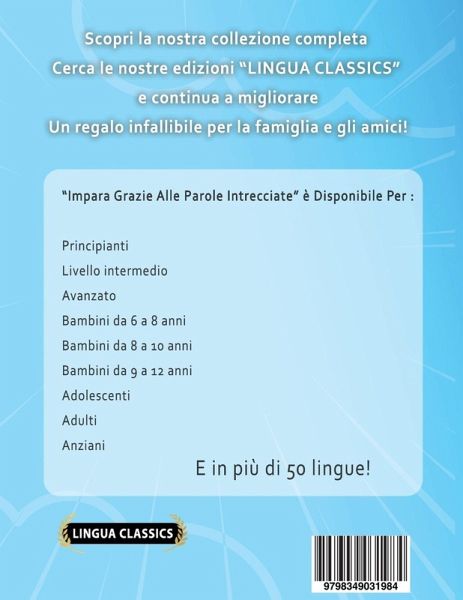 Scopri la nostra collezione completa
Cerca le nostre edizioni "LINGUA CLASSICS"
e continua a migliorare
Un regalo infallibile per la famiglia e gli amici!

"Impara Grazie Alle Parole Intrecciate" è Disponibile Per :

Principianti
Livello intermedio
Avanzato
Bambini da 6 a 8 anni
Bambini da 8 a 10 anni
Bambini da 9 a 12 anni
Adolescenti
Adulti
Anziani

E in più di 50 lingue!

LINGUA CLASSICS

9798349031984